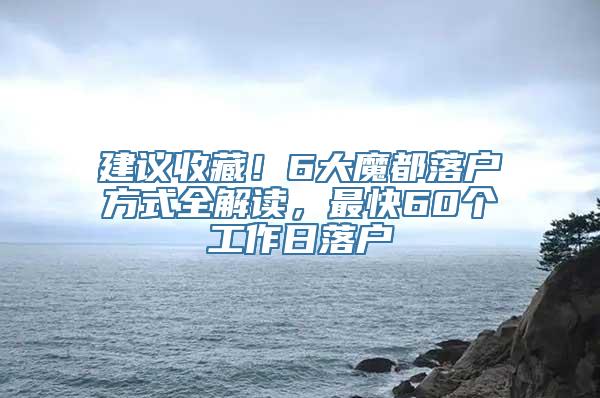 建议收藏！6大魔都落户方式全解读，最快60个工作日落户